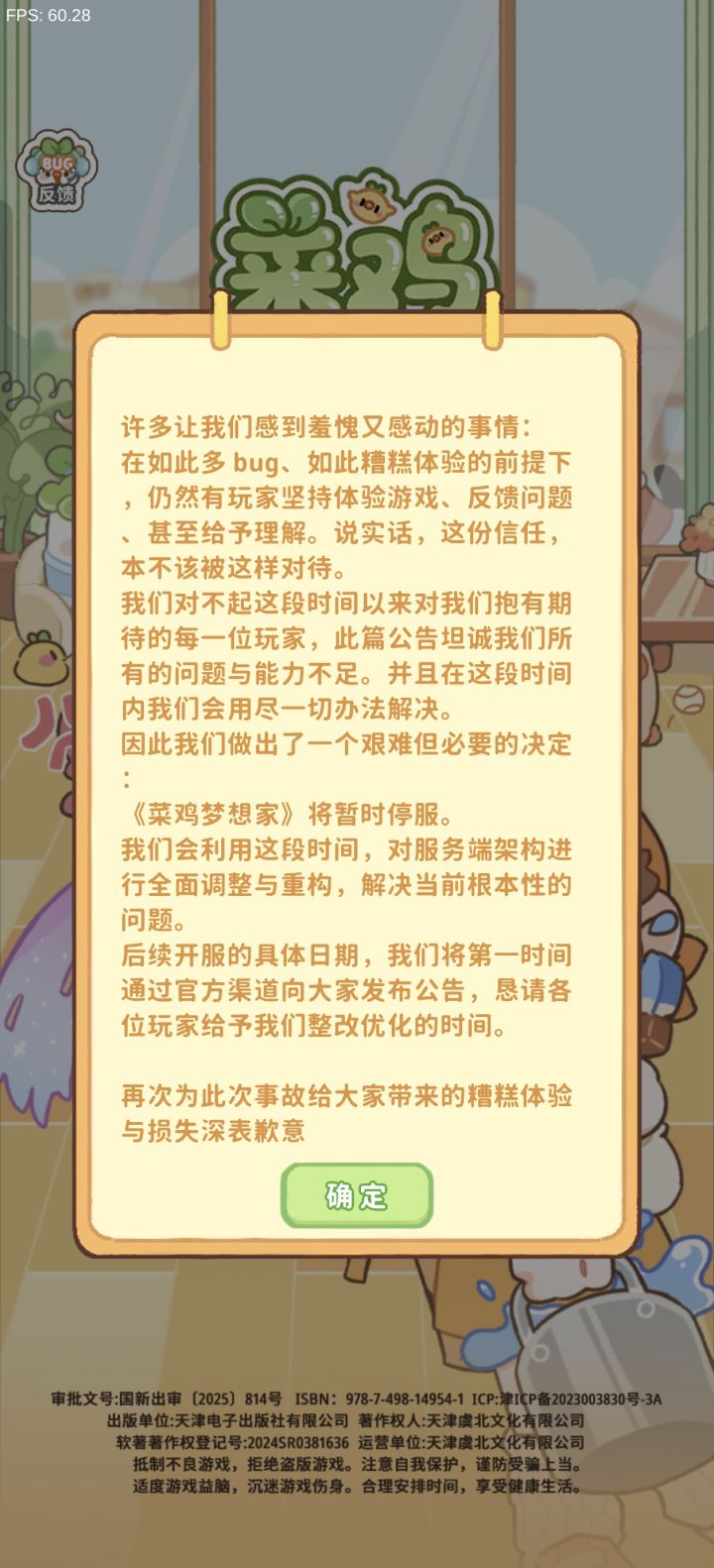 FPS: 60.28

BUG
反馈

菜鸡

许多让我们感到羞愧又感动的事情：
在如此多 bug、如此糟糕体验的前提下，仍然有玩家坚持体验游戏、反馈问题、甚至给予理解。说实话，这份信任，本不该被这样对待。
我们对不起这段时间以来对我们抱有期待的每一位玩家，此篇公告坦诚我们所有的问题与能力不足。并且在这段时间内我们会用尽一切办法解决。
因此我们做出了一个艰难但必要的决定：
《菜鸡梦想家》将暂时停服。
我们会利用这段时间，对服务端架构进行全面调整与重构，解决当前根本性的问题。
后续开服的具体日期，我们将第一时间通过官方渠道向大家发布公告，恳请各位玩家给予我们整改优化的时间。

再次为此次事故给大家带来的糟糕体验与损失深表歉意

确定

审批文号:国新出审〔2025〕814号 ISBN：978-7-498-14954-1 ICP:津ICP备2023003830号-3A
出版单位:天津电子出版社有限公司 著作权人:天津虞北文化有限公司
软著著作权登记号:2024SR0381636 运营单位:天津虞北文化有限公司
抵制不良游戏，拒绝盗版游戏。注意自我保护，谨防受骗上当。
适度游戏益脑，沉迷游戏伤身。合理安排时间，享受健康生活。